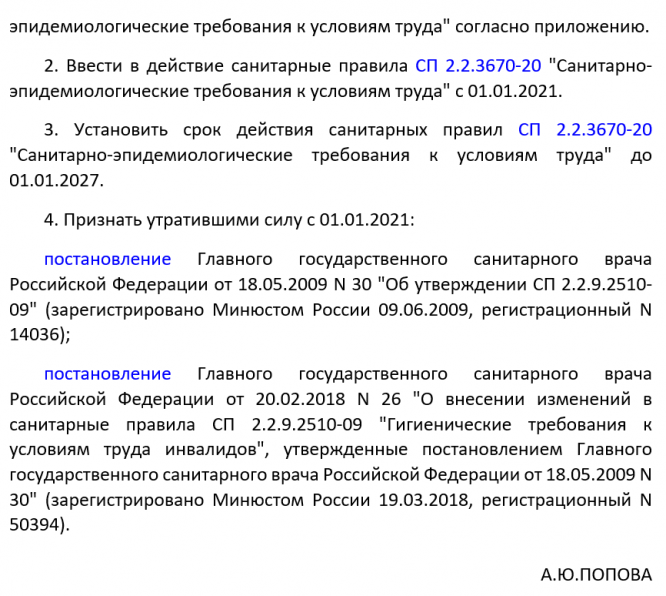 эпидемиологические требования к условиям труда" согласно приложению.

2. Ввести в действие санитарные правила СП 2.2.3670-20 "Санитарно-эпидемиологические требования к условиям труда" с 01.01.2021.

3. Установить срок действия санитарных правил СП 2.2.3670-20 "Санитарно-эпидемиологические требования к условиям труда" до 01.01.2027.

4. Признать утратившими силу с 01.01.2021:

постановление Главного государственного санитарного врача Российской Федерации от 18.05.2009 N 30 "Об утверждении СП 2.2.9.2510-09" (зарегистрировано Минюстом России 09.06.2009, регистрационный N 14036);

постановление Главного государственного санитарного врача Российской Федерации от 20.02.2018 N 26 "О внесении изменений в санитарные правила СП 2.2.9.2510-09 "Гигиенические требования к условиям труда инвалидов", утвержденные постановлением Главного государственного санитарного врача Российской Федерации от 18.05.2009 N 30" (зарегистрировано Минюстом России 19.03.2018, регистрационный N 50394).

А.Ю.ПОПОВА